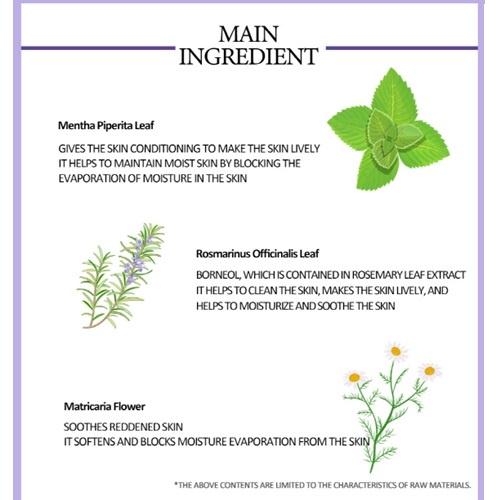 MAIN INGREDIENT

Mentha Piperita Leaf

GIVES THE SKIN CONDITIONING TO MAKE THE SKIN LIVELY
IT HELPS TO MAINTAIN MOIST SKIN BY BLOCKING THE EVAPORATION OF MOISTURE IN THE SKIN

Rosmarinus Officinalis Leaf

BORNEOL, WHICH IS CONTAINED IN ROSEMARY LEAF EXTRACT
IT HELPS TO CLEAN THE SKIN, MAKES THE SKIN LIVELY, AND HELPS TO MOISTURIZE AND SOOTHE THE SKIN

Matricaria Flower

SOOTHES REDDENED SKIN
IT SOFTENS AND BLOCKS MOISTURE EVAPORATION FROM THE SKIN

*THE ABOVE CONTENTS ARE LIMITED TO THE CHARACTERISTICS OF RAW MATERIALS.